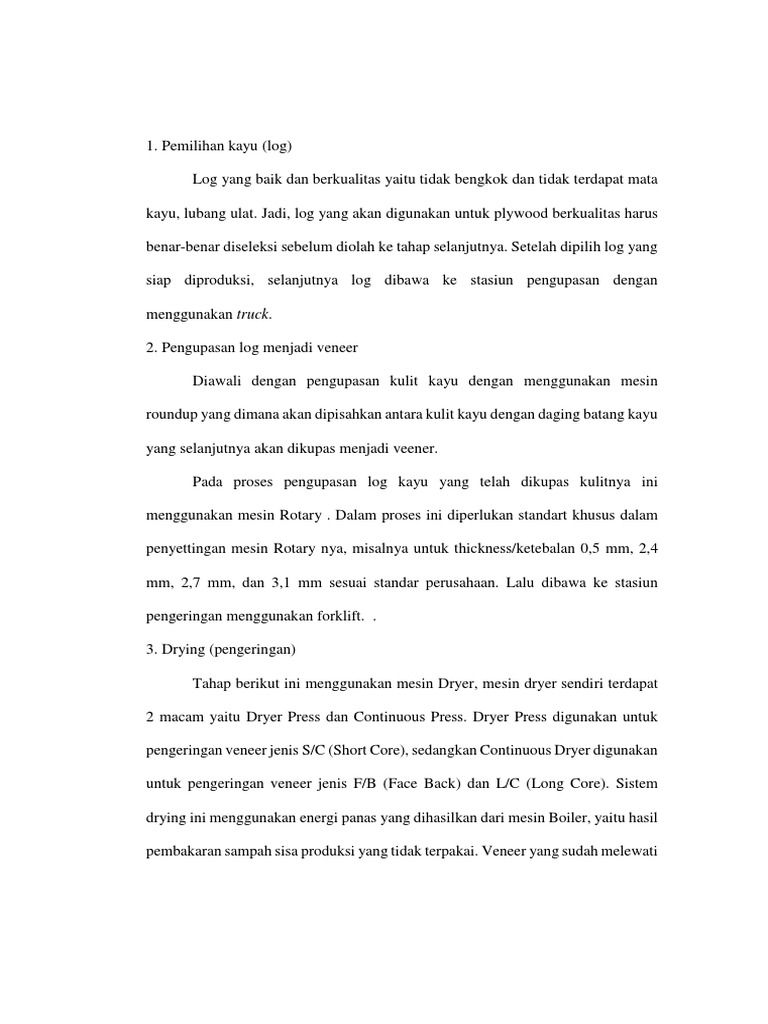 1. Pemilihan kayu (log)

Log yang baik dan berkualitas yaitu tidak bengkok dan tidak terdapat mata kayu, lubang ulat. Jadi, log yang akan digunakan untuk plywood berkualitas harus benar-benar diseleksi sebelum diolah ke tahap selanjutnya. Setelah dipilih log yang siap diproduksi, selanjutnya log dibawa ke stasiun pengupasan dengan menggunakan truck.

2. Pengupasan log menjadi veneer

Diawali dengan pengupasan kulit kayu dengan menggunakan mesin roundup yang dimana akan dipisahkan antara kulit kayu dengan daging batang kayu yang selanjutnya akan dikupas menjadi veener.

Pada proses pengupasan log kayu yang telah dikupas kulitnya ini menggunakan mesin Rotary . Dalam proses ini diperlukan standart khusus dalam penyettingan mesin Rotary nya, misalnya untuk thickness/ketebalan 0,5 mm, 2,4 mm, 2,7 mm, dan 3,1 mm sesuai standar perusahaan. Lalu dibawa ke stasiun pengeringan menggunakan forklift. .

3. Drying (pengeringan)

Tahap berikut ini menggunakan mesin Dryer, mesin dryer sendiri terdapat 2 macam yaitu Dryer Press dan Continuous Press. Dryer Press digunakan untuk pengeringan veneer jenis S/C (Short Core), sedangkan Continuous Dryer digunakan untuk pengeringan veneer jenis F/B (Face Back) dan L/C (Long Core). Sistem drying ini menggunakan energi panas yang dihasilkan dari mesin Boiler, yaitu hasil pembakaran sampah sisa produksi yang tidak terpakai. Veneer yang sudah melewati